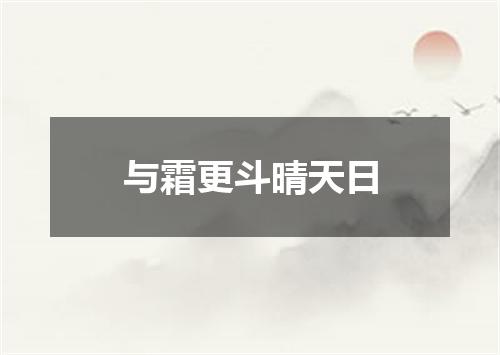 与霜更斗晴天日